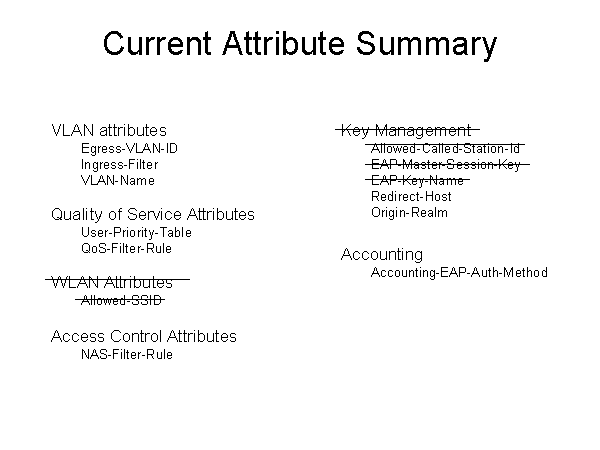 Current Attribute Summary

VLAN attributes
Egress-VLAN-ID
Ingress-Filter
VLAN-Name

Quality of Service Attributes
User-Priority-Table
QoS-Filter-Rule

~~WLAN Attributes~~
~~Allowed-SSID~~

Access Control Attributes
NAS-Filter-Rule

~~Key Management~~
~~Allowed-Called-Station-Id~~
~~EAP-Master-Session-Key~~
~~EAP-Key-Name~~
Redirect-Host
Origin-Realm

Accounting
Accounting-EAP-Auth-Method